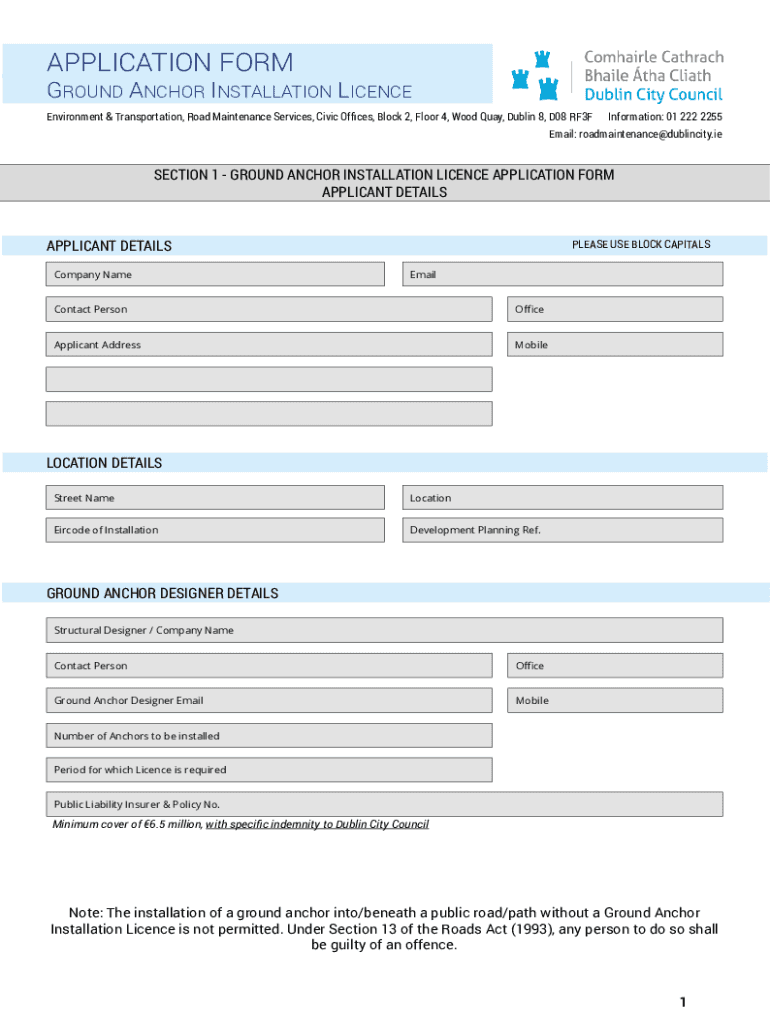 APPLICATION FORM
GROUND ANCHOR INSTALLATION LICENCE

Comhairle Cathrach
Bhaile Átha Cliath
Dublin City Council

Environment & Transportation, Road Maintenance Services, Civic Offices, Block 2, Floor 4, Wood Quay, Dublin 8, D08 RF3F Information: 01 222 2255
Email: roadmaintenance@dublincity.ie

SECTION 1 - GROUND ANCHOR INSTALLATION LICENCE APPLICATION FORM
APPLICANT DETAILS

APPLICANT DETAILS
PLEASE USE BLOCK CAPITALS

Company Name
Email
Contact Person
Office
Applicant Address
Mobile

LOCATION DETAILS

Street Name
Location
Eircode of Installation
Development Planning Ref.

GROUND ANCHOR DESIGNER DETAILS

Structural Designer / Company Name
Contact Person
Office
Ground Anchor Designer Email
Mobile
Number of Anchors to be installed
Period for which Licence is required
Public Liability Insurer & Policy No.
Minimum cover of €6.5 million, with specific indemnity to Dublin City Council

Note: The installation of a ground anchor into/beneath a public road/path without a Ground Anchor Installation Licence is not permitted. Under Section 13 of the Roads Act (1993), any person to do so shall be guilty of an offence.

1